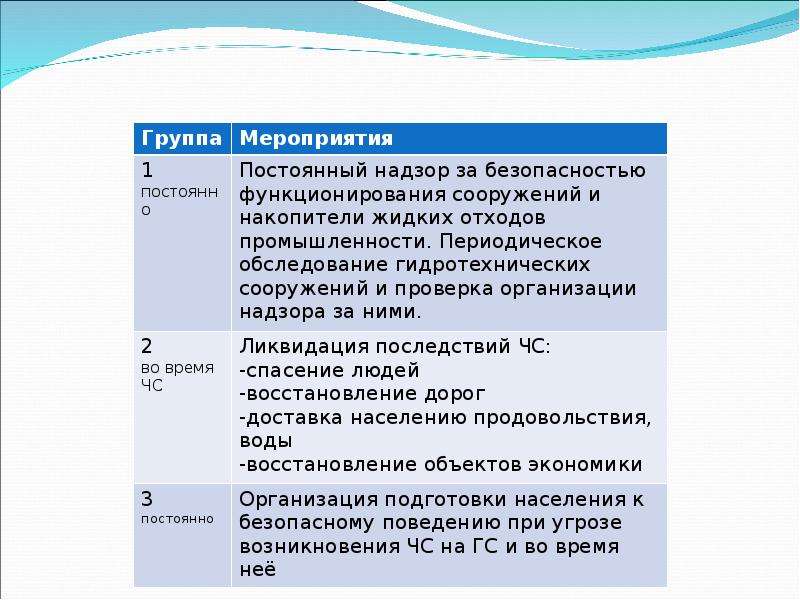 | Группа | Мероприятия |
|---|---|
| 1 постоянно | Постоянный надзор за безопасностью функционирования сооружений и накопители жидких отходов промышленности. Периодическое обследование гидротехнических сооружений и проверка организации надзора за ними. |
| 2 во время ЧС | Ликвидация последствий ЧС: -спасение людей -восстановление дорог -доставка населению продовольствия, воды -восстановление объектов экономики |
| 3 постоянно | Организация подготовки населения к безопасному поведению при угрозе возникновения ЧС на ГС и во время неё |